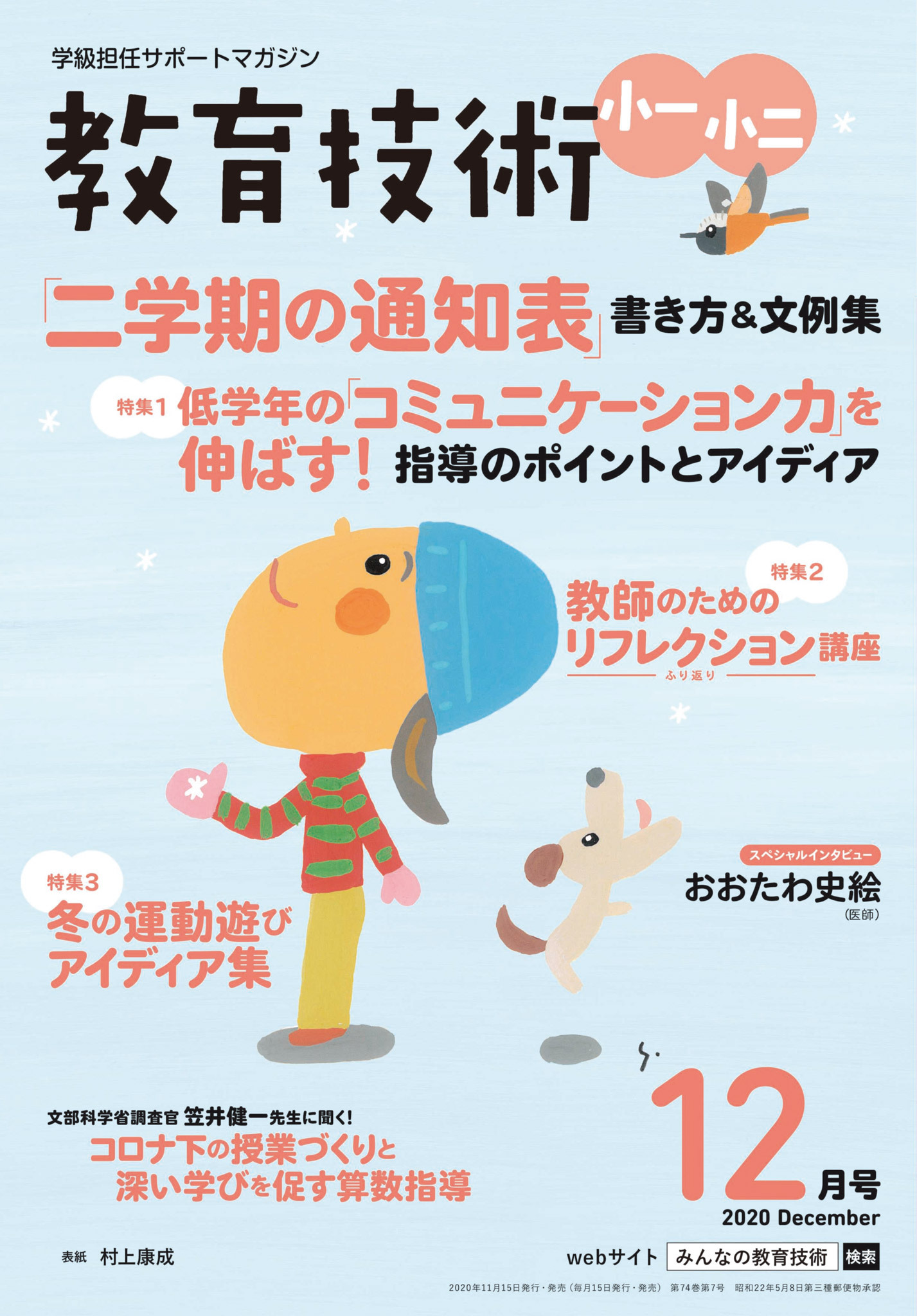 学級担任サポートマガジン

教育技術 小一 小二

「二学期の通知表」書き方&文例集

特集1 低学年の「コミュニケーション力」を伸ばす! 指導のポイントとアイディア

特集2 教師のためのリフレクション講座
ふり返り

スペシャルインタビュー
おおたわ史絵
(医師)

特集3 冬の運動遊びアイディア集

文部科学省調査官 笠井健一先生に聞く!
コロナ下の授業づくりと深い学びを促す算数指導

12月号
2020 December

表紙 村上康成

webサイト みんなの教育技術 検索

2020年11月15日発行・発売(毎月15日発行・発売) 第74巻第7号 昭和22年5月8日第三種郵便物承認